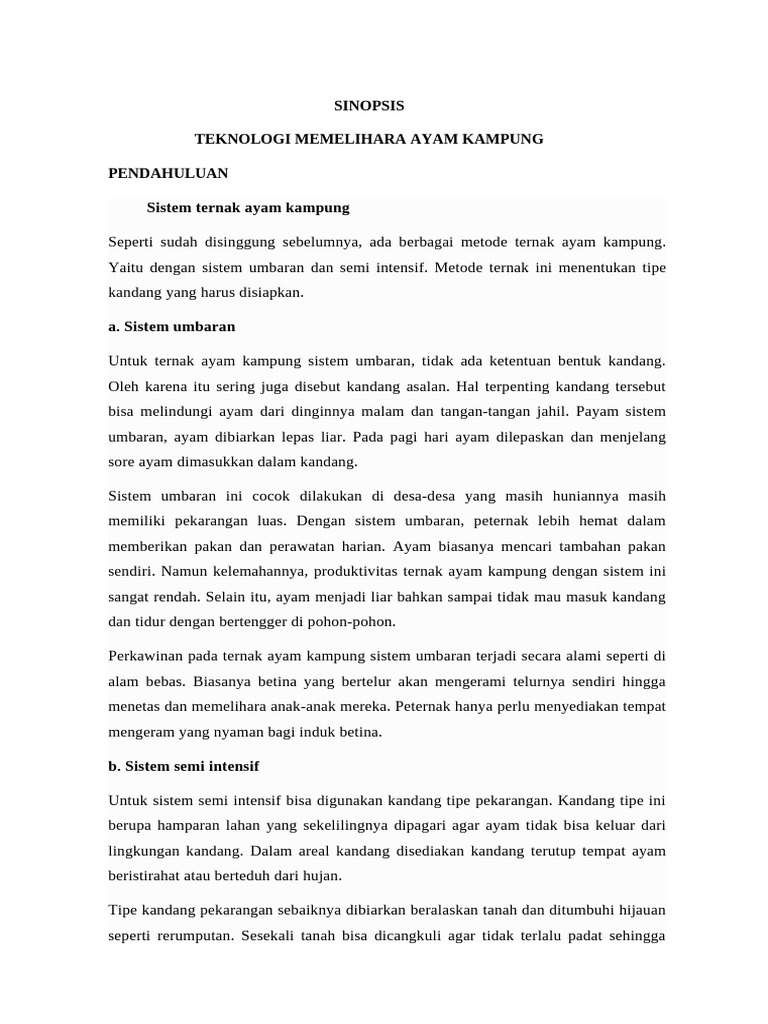 SINOPSIS

TEKNOLOGI MEMELIHARA AYAM KAMPUNG

PENDAHULUAN

Sistem ternak ayam kampung

Seperti sudah disinggung sebelumnya, ada berbagai metode ternak ayam kampung. Yaitu dengan sistem umbaran dan semi intensif. Metode ternak ini menentukan tipe kandang yang harus disiapkan.

a. Sistem umbaran

Untuk ternak ayam kampung sistem umbaran, tidak ada ketentuan bentuk kandang. Oleh karena itu sering juga disebut kandang asalan. Hal terpenting kandang tersebut bisa melindungi ayam dari dinginnya malam dan tangan-tangan jahil. Payam sistem umbaran, ayam dibiarkan lepas liar. Pada pagi hari ayam dilepaskan dan menjelang sore ayam dimasukkan dalam kandang.

Sistem umbaran ini cocok dilakukan di desa-desa yang masih huniannya masih memiliki pekarangan luas. Dengan sistem umbaran, peternak lebih hemat dalam memberikan pakan dan perawatan harian. Ayam biasanya mencari tambahan pakan sendiri. Namun kelemahannya, produktivitas ternak ayam kampung dengan sistem ini sangat rendah. Selain itu, ayam menjadi liar bahkan sampai tidak mau masuk kandang dan tidur dengan bertengger di pohon-pohon.

Perkawinan pada ternak ayam kampung sistem umbaran terjadi secara alami seperti di alam bebas. Biasanya betina yang bertelur akan mengerami telurnya sendiri hingga menetas dan memelihara anak-anak mereka. Peternak hanya perlu menyediakan tempat mengeram yang nyaman bagi induk betina.

b. Sistem semi intensif

Untuk sistem semi intensif bisa digunakan kandang tipe pekarangan. Kandang tipe ini berupa hamparan lahan yang sekelilingnya dipagari agar ayam tidak bisa keluar dari lingkungan kandang. Dalam areal kandang disediakan kandang terutup tempat ayam beristirahat atau berteduh dari hujan.

Tipe kandang pekarangan sebaiknya dibiarkan beralaskan tanah dan ditumbuhi hijauan seperti rerumputan. Sesekali tanah bisa dicangkuli agar tidak terlalu padat sehingga